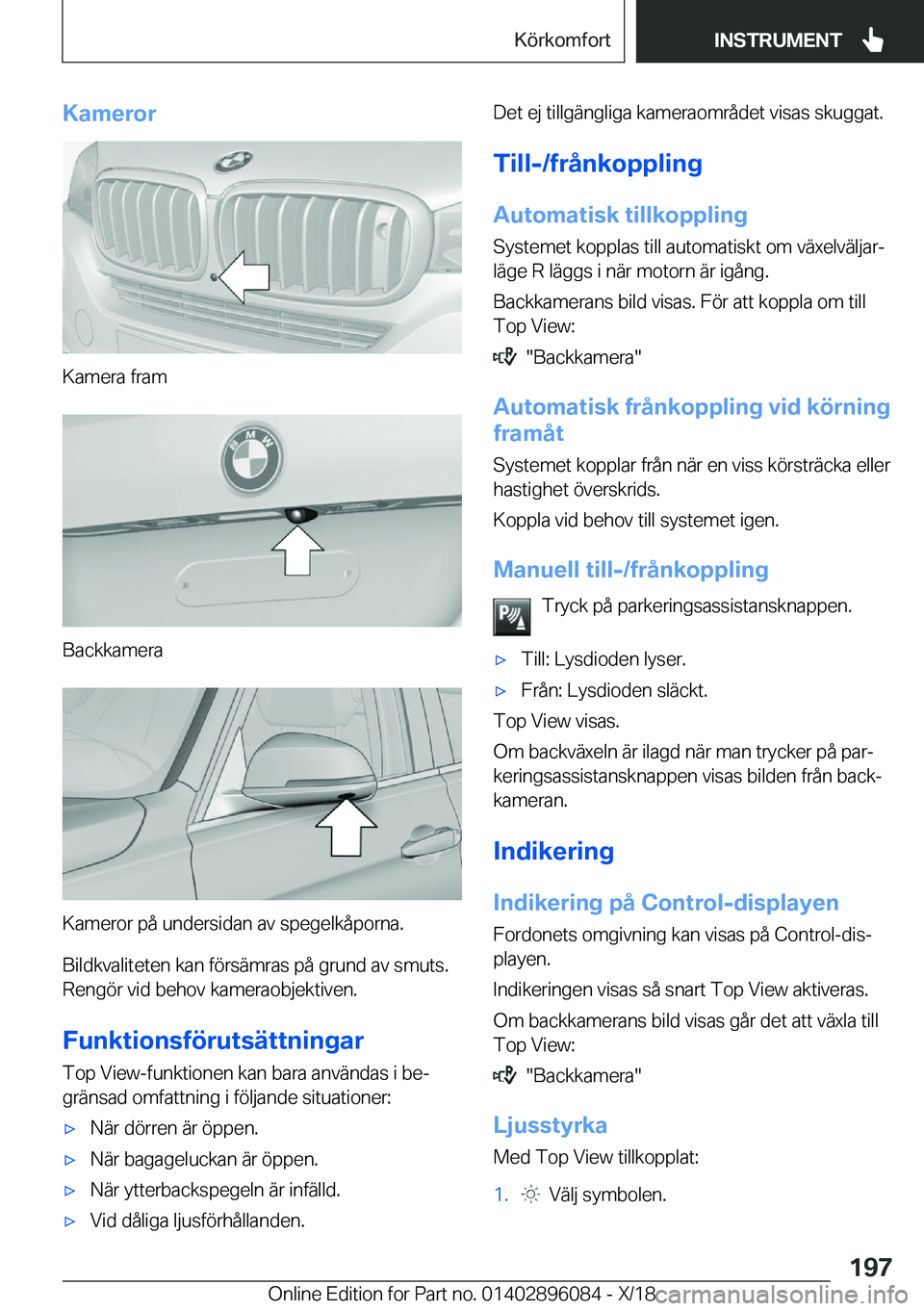 Körkomfort

INSTRUMENT

Kameror

Kamera fram

Backkamera

Kameror på undersidan av spegelkåporna.

Bildkvaliteten kan försämras på grund av smuts. Rengör vid behov kameraobjektiven.

Funktionsförutsättningar

Top View-funktionen kan bara användas i begränsad omfattning i följande situationer:

▷ När dörren är öppen.

▷ När bagageluckan är öppen.

▷ När ytterbackspegeln är infälld.

▷ Vid dåliga ljusförhållanden.

Det ej tillgängliga kameraområdet visas skuggat.

Till-/frånkoppling

Automatisk tillkoppling

Systemet kopplas till automatiskt om växelväljarläge R läggs i när motorn är igång.

Backkamerans bild visas. För att koppla om till Top View:

"Backkamera"

Automatisk frånkoppling vid körning framåt

Systemet kopplar från när en viss körsträcka eller hastighet överskrids.

Koppla vid behov till systemet igen.

Manuell till-/frånkoppling

Tryck på parkeringsassistansknappen.

▷ Till: Lysdioden lyser.

▷ Från: Lysdioden släckt.

Top View visas.

Om backväxeln är ilagd när man trycker på parkeringsassistansknappen visas bilden från backkameran.

Indikering

Indikering på Control-displayen

Fordonets omgivning kan visas på Control-displayen.

Indikeringen visas så snart Top View aktiveras.

Om backkamerans bild visas går det att växla till Top View:

"Backkamera"

Ljusstyrka

Med Top View tillkopplat:

1. Välj symbolen.

197

Online Edition for Part no. 01402896084 - X/18 carmanualsonline.info